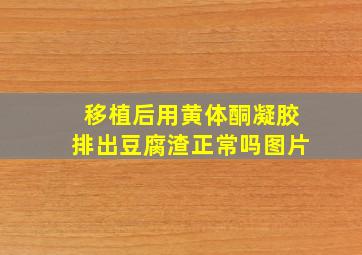 移植后用黄体酮凝胶
排出豆腐渣正常吗图片